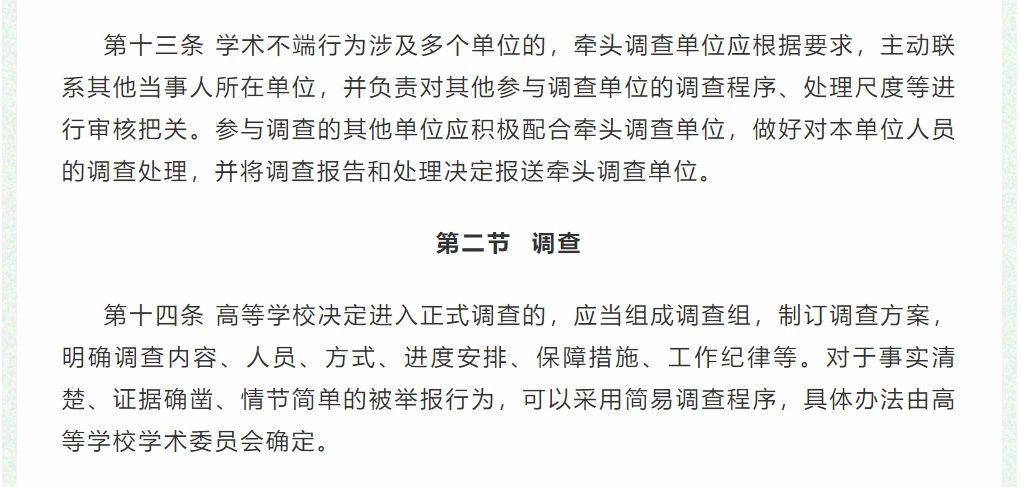 第十三条 学术不端行为涉及多个单位的，牵头调查单位应根据要求，主动联系其他当事人所在单位，并负责对其他参与调查单位的调查程序、处理尺度等进行审核把关。参与调查的其他单位应积极配合牵头调查单位，做好对本单位人员的调查处理，并将调查报告和处理决定报送牵头调查单位。

第二节 调查

第十四条 高等学校决定进入正式调查的，应当组成调查组，制订调查方案，明确调查内容、人员、方式、进度安排、保障措施、工作纪律等。对于事实清楚、证据确凿、情节简单的被举报行为，可以采用简易调查程序，具体办法由高等学校学术委员会确定。